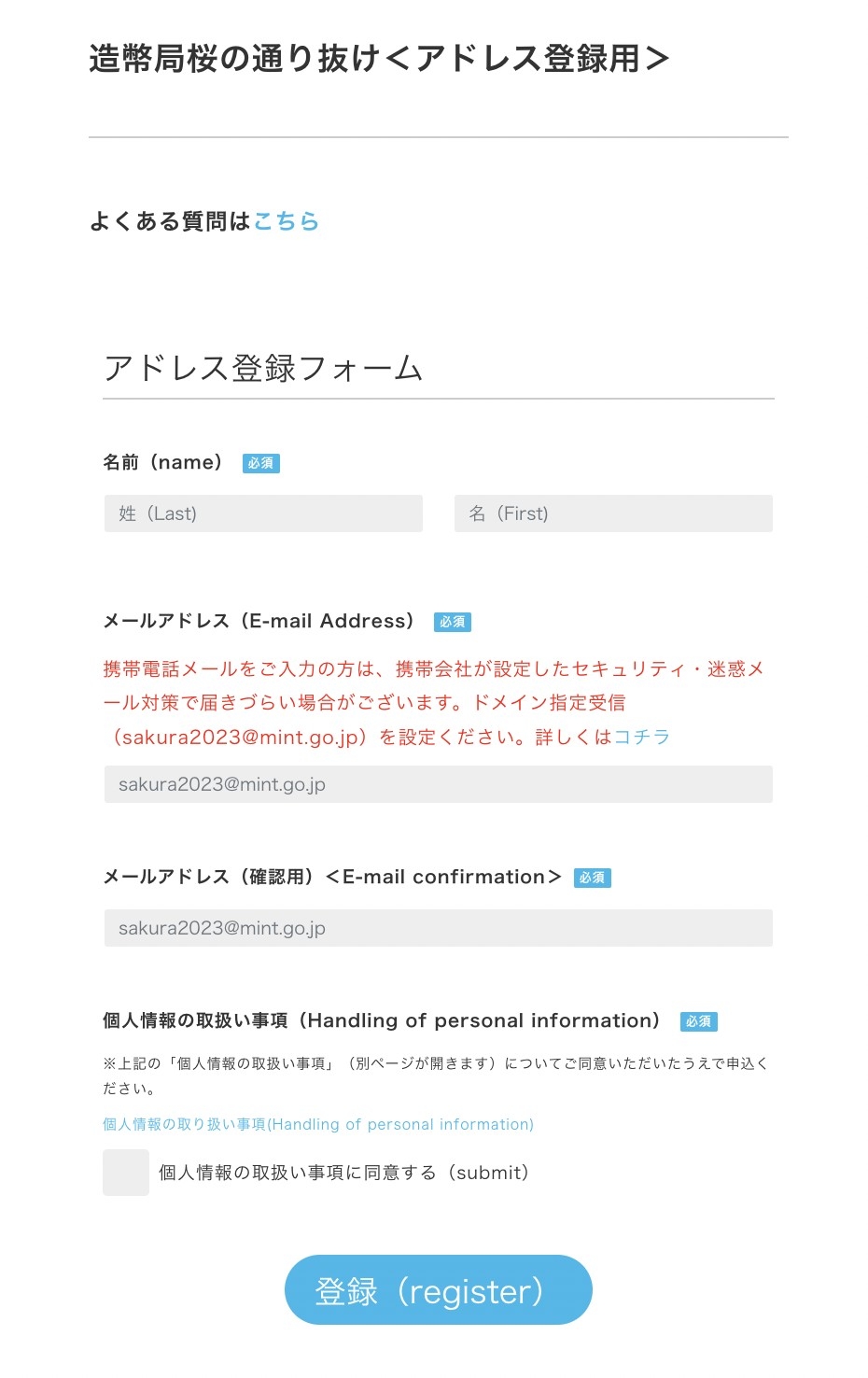 造幣局桜の通り抜け＜アドレス登録用＞

よくある質問はこちら

アドレス登録フォーム

名前（name） 必須

姓（Last）

名（First）

メールアドレス（E-mail Address） 必須

携帯電話メールをご入力の方は、携帯会社が設定したセキュリティ・迷惑メール対策で届きづらい場合がございます。ドメイン指定受信（sakura2023@mint.go.jp）を設定ください。詳しくはコチラ

sakura2023@mint.go.jp

メールアドレス（確認用）＜E-mail confirmation＞ 必須

sakura2023@mint.go.jp

個人情報の取扱い事項（Handling of personal information） 必須

※上記の「個人情報の取扱い事項」（別ページが開きます）についてご同意いただいたうえで申込ください。

個人情報の取り扱い事項(Handling of personal information)

個人情報の取扱い事項に同意する（submit）

登録（register）